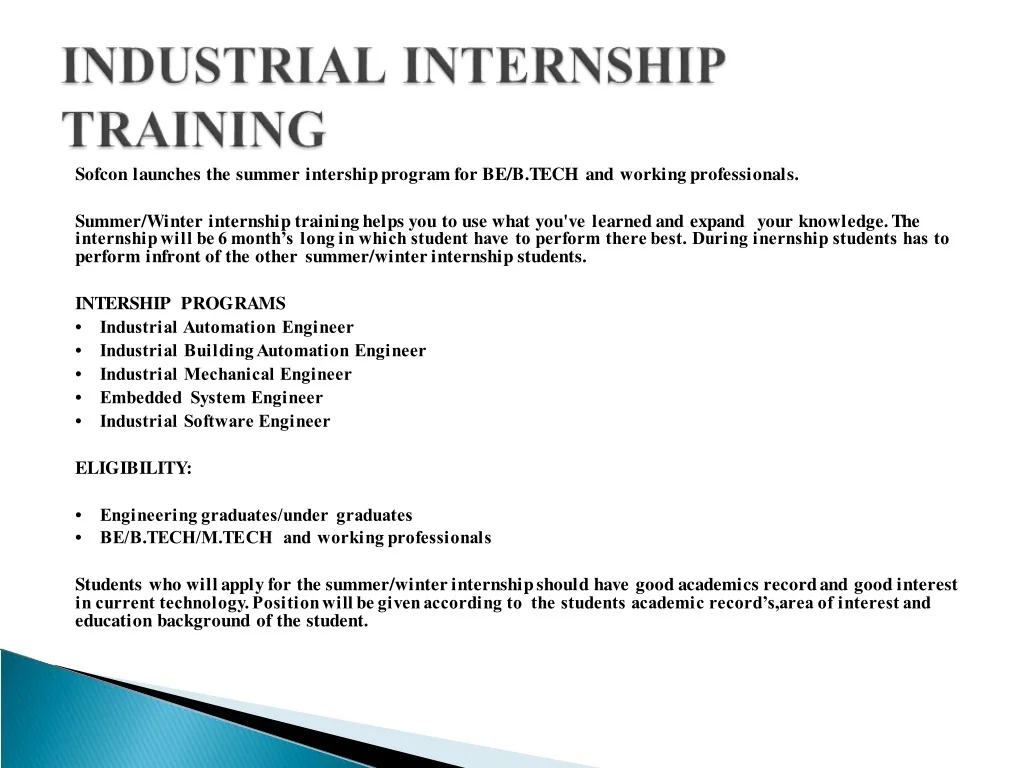 INDUSTRIAL INTERNSHIP TRAINING

Sofcon launches the summer intership program for BE/B.TECH and working professionals.

Summer/Winter internship training helps you to use what you've learned and expand your knowledge. The internship will be 6 month's long in which student have to perform there best. During inernship students has to perform infront of the other summer/winter internship students.

INTERSHIP PROGRAMS
• Industrial Automation Engineer
• Industrial Building Automation Engineer
• Industrial Mechanical Engineer
• Embedded System Engineer
• Industrial Software Engineer

ELIGIBILITY:

• Engineering graduates/under graduates
• BE/B.TECH/M.TECH and working professionals

Students who will apply for the summer/winter internship should have good academics record and good interest in current technology. Position will be given according to the students academic record's,area of interest and education background of the student.